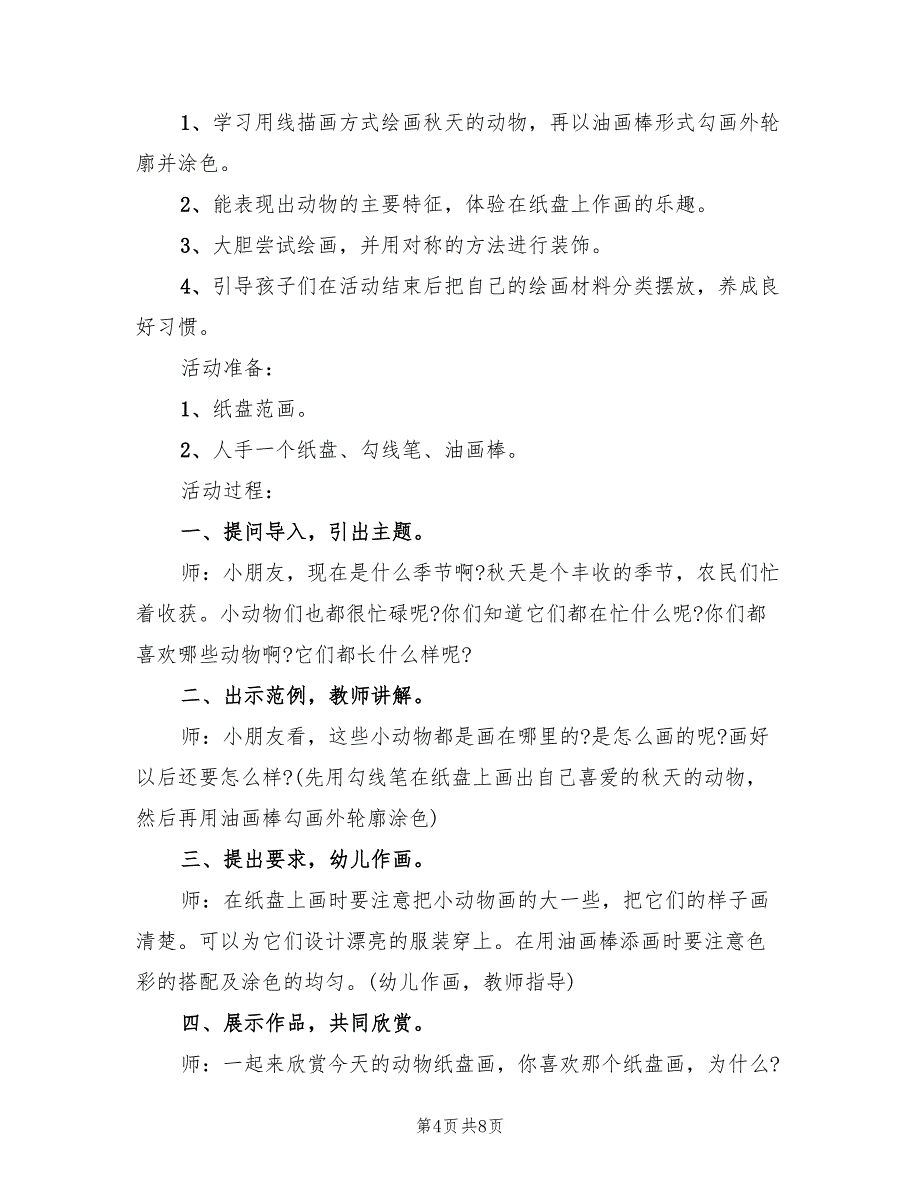 1、学习用线描画方式绘画秋天的动物，再以油画棒形式勾画外轮廓并涂色。

2、能表现出动物的主要特征，体验在纸盘上作画的乐趣。

3、大胆尝试绘画，并用对称的方法进行装饰。

4、引导孩子们在活动结束后把自己的绘画材料分类摆放，养成良好习惯。

活动准备：

1、纸盘范画。

2、人手一个纸盘、勾线笔、油画棒。

活动过程：

一、提问导入，引出主题。

师：小朋友，现在是什么季节啊?秋天是个丰收的季节，农民们忙着收获。小动物们也都很忙碌呢?你们知道它们都在忙什么呢?你们都喜欢哪些动物啊?它们都长什么样呢?

二、出示范例，教师讲解。

师：小朋友看，这些小动物都是画在哪里的?是怎么画的呢?画好以后还要怎么样?(先用勾线笔在纸盘上画出自己喜爱的秋天的动物，然后再用油画棒勾画外轮廓涂色)

三、提出要求，幼儿作画。

师：在纸盘上画时要注意把小动物画的大一些，把它们的样子画清楚。可以为它们设计漂亮的服装穿上。在用油画棒添画时要注意色彩的搭配及涂色的均匀。(幼儿作画，教师指导)

四、展示作品，共同欣赏。

师：一起来欣赏今天的动物纸盘画，你喜欢那个纸盘画，为什么?

第4页 共8页